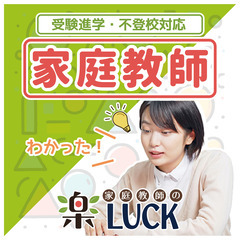 受験進学・不登校対応

家庭教師

わかった！

家庭教師の
LUCK